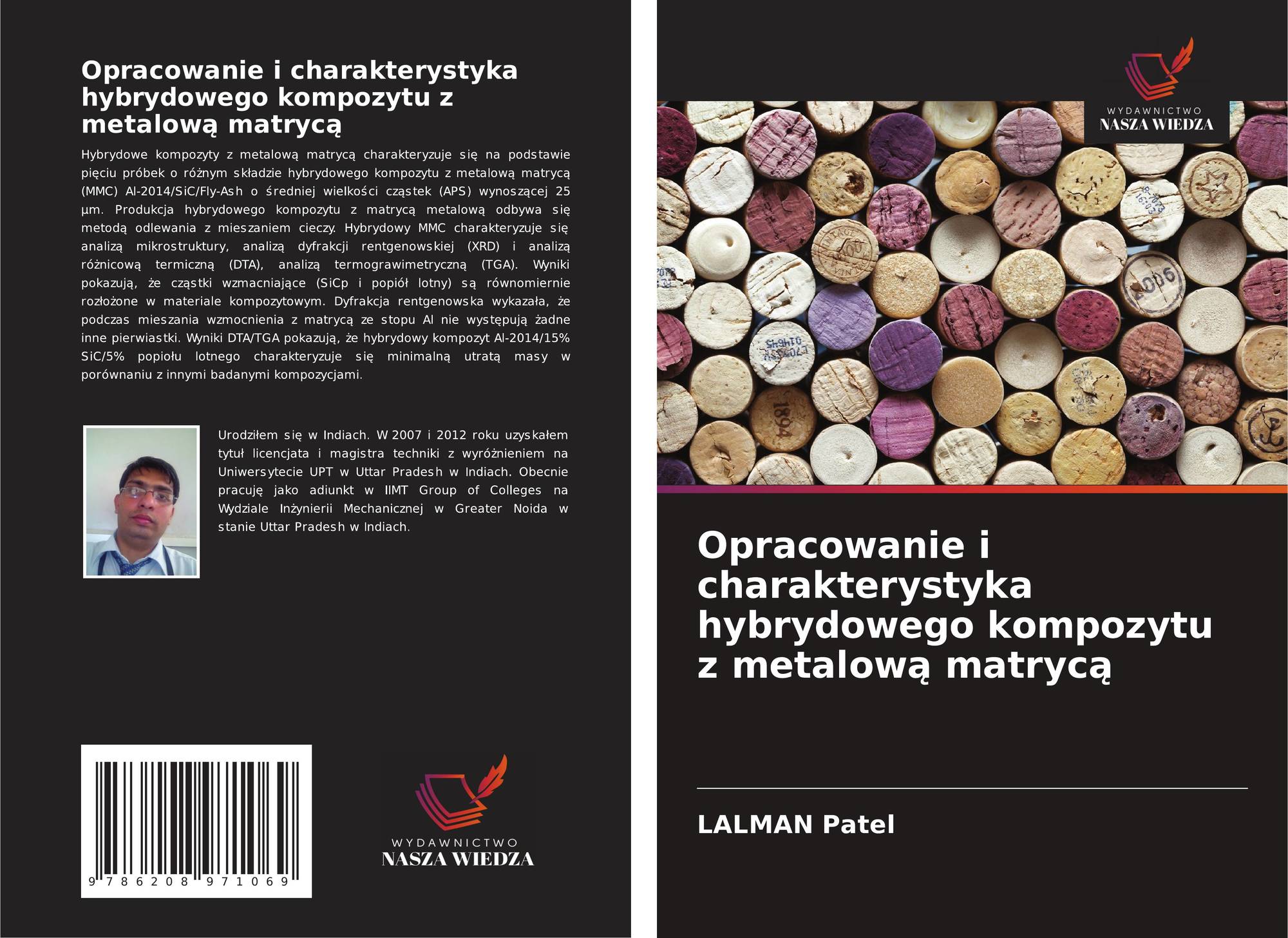 Opracowanie i charakterystyka hybrydowego kompozytu z metalową matrycą

Hybrydowe kompozyty z metalową matrycą charakteryzuje się na podstawie pięciu próbek o różnym składzie hybrydowego kompozytu z metalową matrycą (MMC) Al-2014/SiC/Fly-Ash o średniej wielkości cząstek (APS) wynoszącej 25 µm. Produkcja hybrydowego kompozytu z matrycą metalową odbywa się metodą odlewania z mieszaniem cieczy. Hybrydowy MMC charakteryzuje się analizą mikrostruktury, analizą dyfrakcji rentgenowskiej (XRD) i analizą różnicową termiczną (DTA), analizą termograwimetryczną (TGA). Wyniki pokazują, że cząstki wzmacniające (SiCp i popiół lotny) są równomiernie rozłożone w materiale kompozytowym. Dyfrakcja rentgenowska wykazała, że podczas mieszania wzmocnienia z matrycą ze stopu Al nie występują żadne inne pierwiastki. Wyniki DTA/TGA pokazują, że hybrydowy kompozyt Al-2014/15% SiC/5% popiołu lotnego charakteryzuje się minimalną utratą masy w porównaniu z innymi badanymi kompozycjami.

Urodziłem się w Indiach. W 2007 i 2012 roku uzyskałem tytuł licencjata i magistra techniki z wyróżnieniem na Uniwersytecie UPT w Uttar Pradesh w Indiach. Obecnie pracuję jako adiunkt w IIMT Group of Colleges na Wydziale Inżynierii Mechanicznej w Greater Noida w stanie Uttar Pradesh w Indiach.

9 786208 971069

WYDAWNICTWO
NASZA WIEDZA

WYDAWNICTWO
NASZA WIEDZA

Opracowanie i charakterystyka hybrydowego kompozytu z metalową matrycą

LALMAN Patel